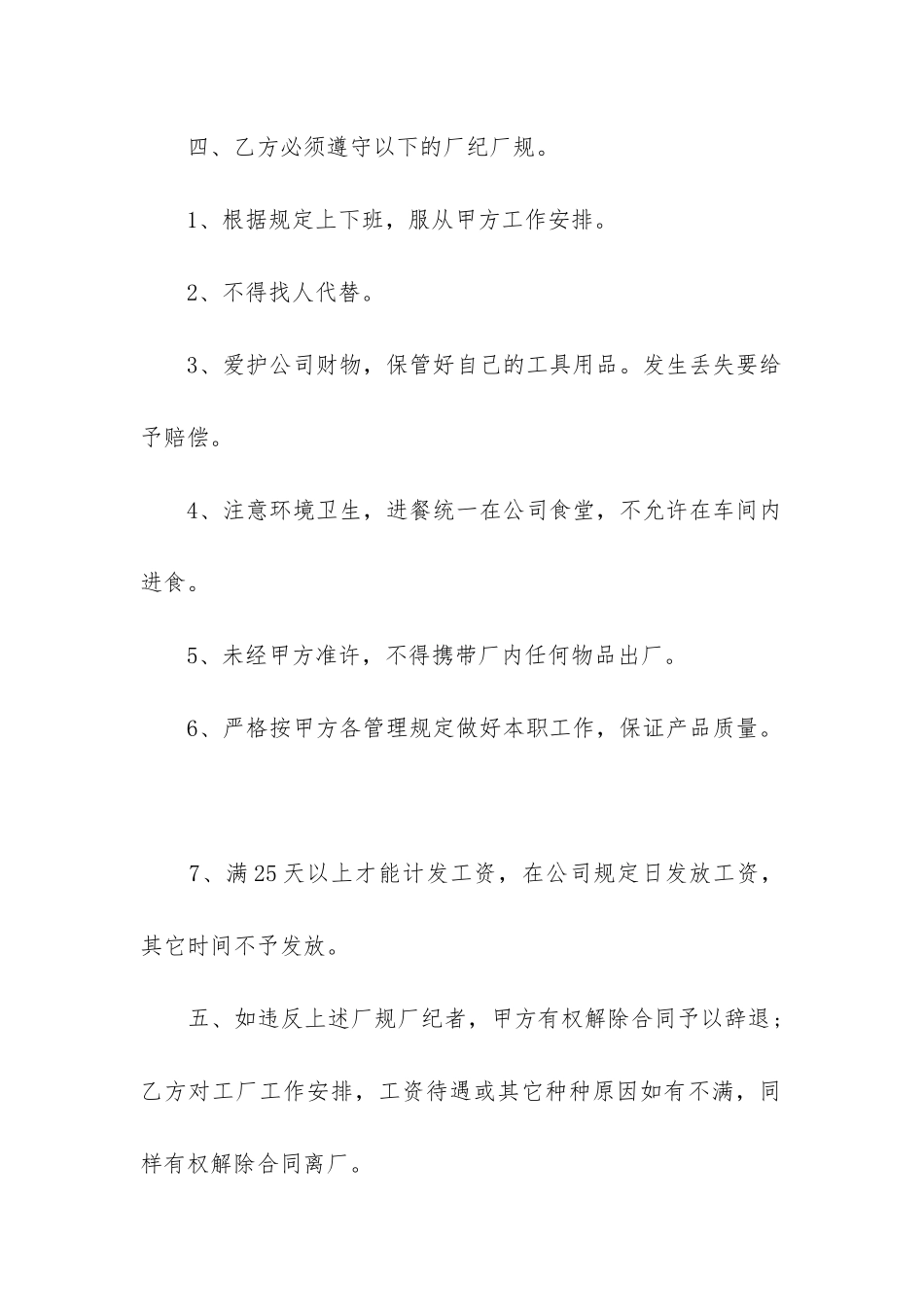 四、乙方必须遵守以下的厂纪厂规。

1、根据规定上下班，服从甲方工作安排。

2、不得找人代替。

3、爱护公司财物，保管好自己的工具用品。发生丢失要给予赔偿。

4、注意环境卫生，进餐统一在公司食堂，不允许在车间内进食。

5、未经甲方准许，不得携带厂内任何物品出厂。

6、严格按甲方各管理规定做好本职工作，保证产品质量。

7、满25天以上才能计发工资，在公司规定日发放工资，其它时间不予发放。

五、如违反上述厂规厂纪者，甲方有权解除合同予以辞退；乙方对工厂工作安排，工资待遇或其它种种原因如有不满，同样有权解除合同离厂。